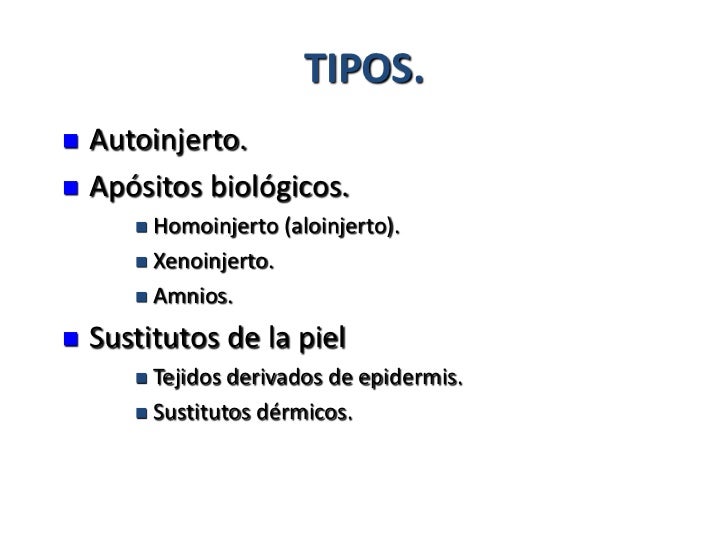 TIPOS.

• Autoinjerto.
• Apósitos biológicos.
• Homoinjerto (aloinjerto).
• Xenoinjerto.
• Amnios.
• Sustitutos de la piel
• Tejidos derivados de epidermis.
• Sustitutos dérmicos.